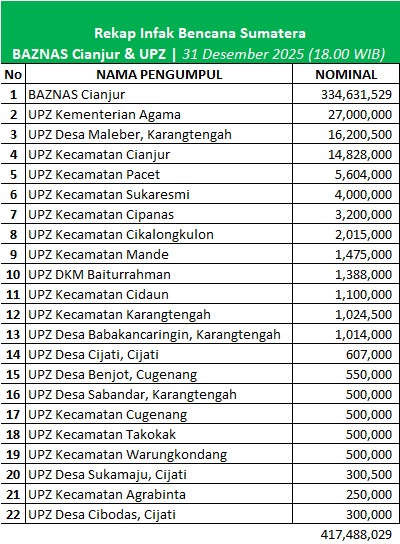 Rekap Infak Bencana Sumatera
BAZNAS Cianjur & UPZ | 31 Desember 2025 (18.00 WIB)

| No | NAMA PENGUMPUL | NOMINAL |
|---|---|---|
| 1 | BAZNAS Cianjur | 334,631,529 |
| 2 | UPZ Kementerian Agama | 27,000,000 |
| 3 | UPZ Desa Maleber, Karangtengah | 16,200,500 |
| 4 | UPZ Kecamatan Cianjur | 14,828,000 |
| 5 | UPZ Kecamatan Pacet | 5,604,000 |
| 6 | UPZ Kecamatan Sukaresmi | 4,000,000 |
| 7 | UPZ Kecamatan Cipanas | 3,200,000 |
| 8 | UPZ Kecamatan Cikalongkulon | 2,015,000 |
| 9 | UPZ Kecamatan Mande | 1,475,000 |
| 10 | UPZ DKM Baiturrahman | 1,388,000 |
| 11 | UPZ Kecamatan Cidaun | 1,100,000 |
| 12 | UPZ Kecamatan Karangtengah | 1,024,500 |
| 13 | UPZ Desa Babakancaringin, Karangtengah | 1,014,000 |
| 14 | UPZ Desa Cijati, Cijati | 607,000 |
| 15 | UPZ Desa Benjot, Cugenang | 550,000 |
| 16 | UPZ Desa Sabandar, Karangtengah | 500,000 |
| 17 | UPZ Kecamatan Cugenang | 500,000 |
| 18 | UPZ Kecamatan Takokak | 500,000 |
| 19 | UPZ Kecamatan Warungkondang | 500,000 |
| 20 | UPZ Desa Sukamaju, Cijati | 300,500 |
| 21 | UPZ Kecamatan Agrabinta | 250,000 |
| 22 | UPZ Desa Cibodas, Cijati | 300,000 |
| | | 417,488,029 |